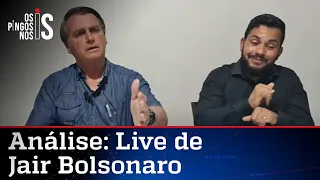 OS PINGOS NOS IS

Análise: Live de Jair Bolsonaro